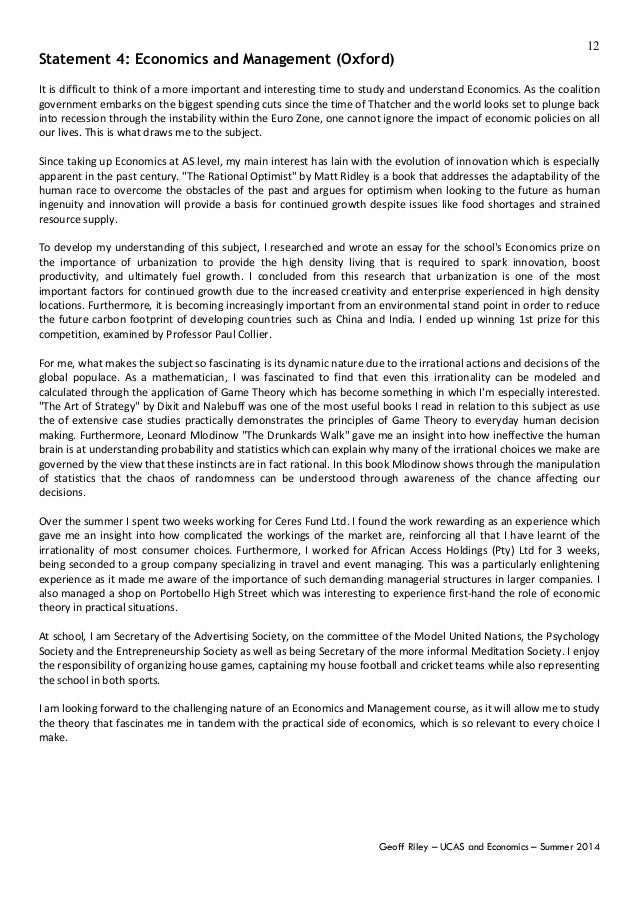 12

Statement 4: Economics and Management (Oxford)

It is difficult to think of a more important and interesting time to study and understand Economics. As the coalition government embarks on the biggest spending cuts since the time of Thatcher and the world looks set to plunge back into recession through the instability within the Euro Zone, one cannot ignore the impact of economic policies on all our lives. This is what draws me to the subject.

Since taking up Economics at AS level, my main interest has lain with the evolution of innovation which is especially apparent in the past century. "The Rational Optimist" by Matt Ridley is a book that addresses the adaptability of the human race to overcome the obstacles of the past and argues for optimism when looking to the future as human ingenuity and innovation will provide a basis for continued growth despite issues like food shortages and strained resource supply.

To develop my understanding of this subject, I researched and wrote an essay for the school's Economics prize on the importance of urbanization to provide the high density living that is required to spark innovation, boost productivity, and ultimately fuel growth. I concluded from this research that urbanization is one of the most important factors for continued growth due to the increased creativity and enterprise experienced in high density locations. Furthermore, it is becoming increasingly important from an environmental stand point in order to reduce the future carbon footprint of developing countries such as China and India. I ended up winning 1st prize for this competition, examined by Professor Paul Collier.

For me, what makes the subject so fascinating is its dynamic nature due to the irrational actions and decisions of the global populace. As a mathematician, I was fascinated to find that even this irrationality can be modeled and calculated through the application of Game Theory which has become something in which I'm especially interested. "The Art of Strategy" by Dixit and Nalebuff was one of the most useful books I read in relation to this subject as use the of extensive case studies practically demonstrates the principles of Game Theory to everyday human decision making. Furthermore, Leonard Mlodinow "The Drunkards Walk" gave me an insight into how ineffective the human brain is at understanding probability and statistics which can explain why many of the irrational choices we make are governed by the view that these instincts are in fact rational. In this book Mlodinow shows through the manipulation of statistics that the chaos of randomness can be understood through awareness of the chance affecting our decisions.

Over the summer I spent two weeks working for Ceres Fund Ltd. I found the work rewarding as an experience which gave me an insight into how complicated the workings of the market are, reinforcing all that I have learnt of the irrationality of most consumer choices. Furthermore, I worked for African Access Holdings (Pty) Ltd for 3 weeks, being seconded to a group company specializing in travel and event managing. This was a particularly enlightening experience as it made me aware of the importance of such demanding managerial structures in larger companies. I also managed a shop on Portobello High Street which was interesting to experience first-hand the role of economic theory in practical situations.

At school, I am Secretary of the Advertising Society, on the committee of the Model United Nations, the Psychology Society and the Entrepreneurship Society as well as being Secretary of the more informal Meditation Society. I enjoy the responsibility of organizing house games, captaining my house football and cricket teams while also representing the school in both sports.

I am looking forward to the challenging nature of an Economics and Management course, as it will allow me to study the theory that fascinates me in tandem with the practical side of economics, which is so relevant to every choice I make.

Geoff Riley – UCAS and Economics – Summer 2014